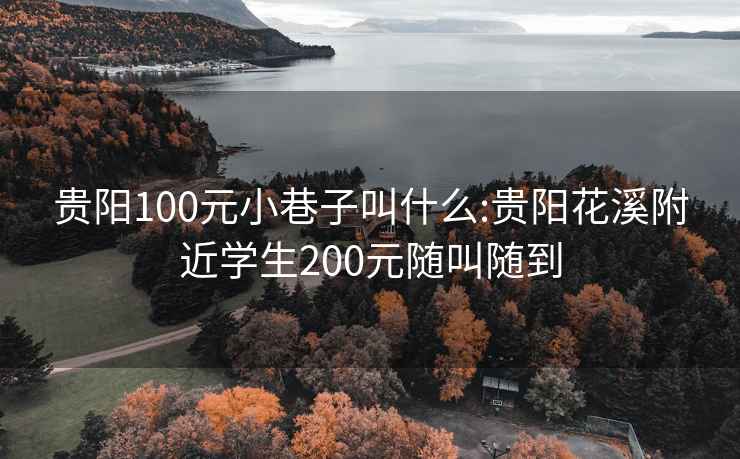 贵阳100元小巷子叫什么:贵阳花溪附近学生200元随叫随到